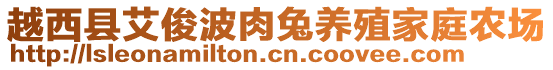 越西县艾俊波肉兔养殖家庭农场
http://lsleonamilton.cn.coovee.com